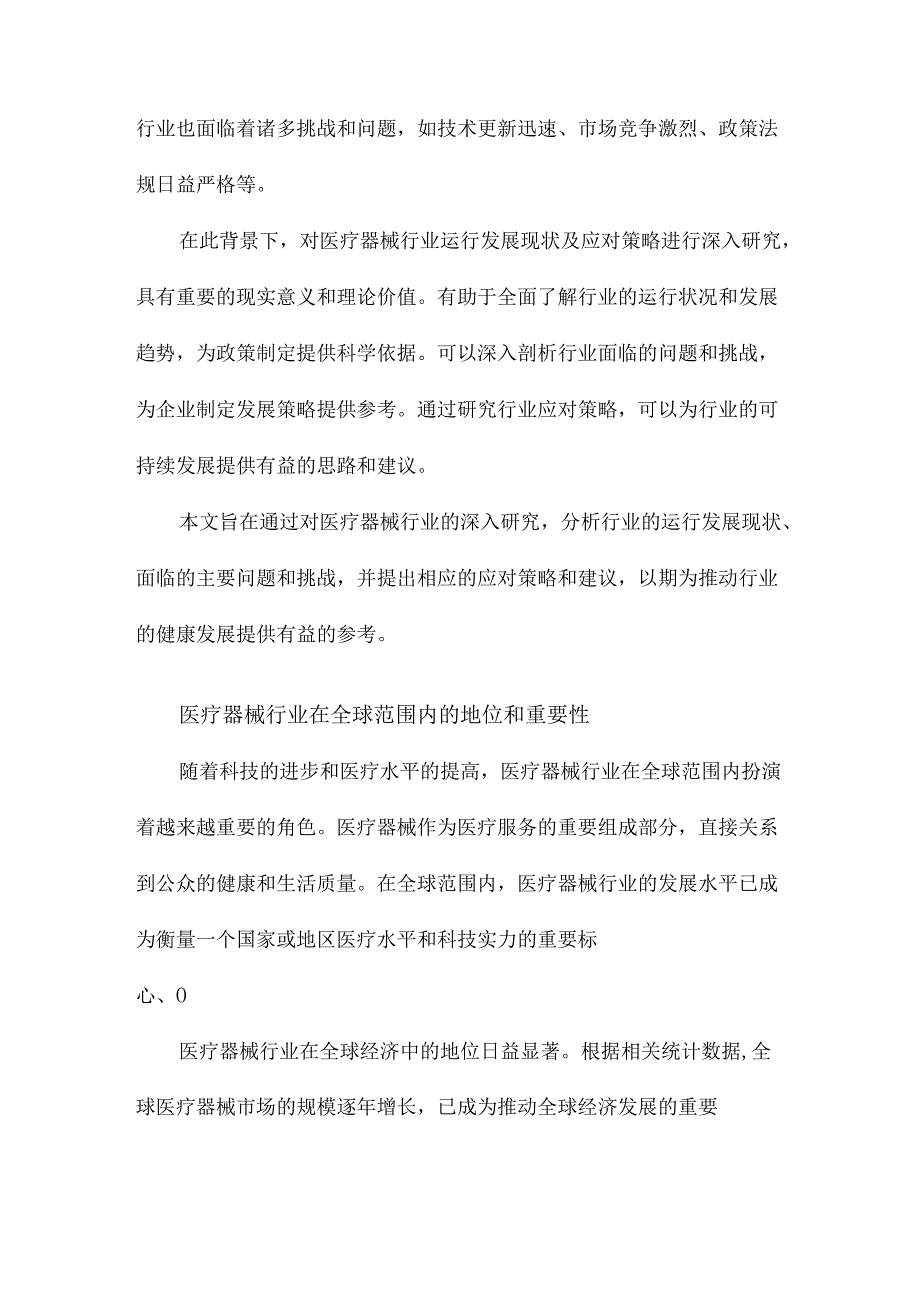 行业也面临着诸多挑战和问题，如技术更新迅速、市场竞争激烈、政策法规日益严格等。

在此背景下，对医疗器械行业运行发展现状及应对策略进行深入研究，具有重要的现实意义和理论价值。有助于全面了解行业的运行状况和发展趋势，为政策制定提供科学依据。可以深入剖析行业面临的问题和挑战，为企业制定发展策略提供参考。通过研究行业应对策略，可以为行业的可持续发展提供有益的思路和建议。

本文旨在通过对医疗器械行业的深入研究，分析行业的运行发展现状、面临的主要问题和挑战，并提出相应的应对策略和建议，以期为推动行业的健康发展提供有益的参考。

医疗器械行业在全球范围内的地位和重要性

随着科技的进步和医疗水平的提高，医疗器械行业在全球范围内扮演着越来越重要的角色。医疗器械作为医疗服务的重要组成部分，直接关系到公众的健康和生活质量。在全球范围内，医疗器械行业的发展水平已成为衡量一个国家或地区医疗水平和科技实力的重要标

心、0

医疗器械行业在全球经济中的地位日益显著。根据相关统计数据,全球医疗器械市场的规模逐年增长，已成为推动全球经济发展的重要